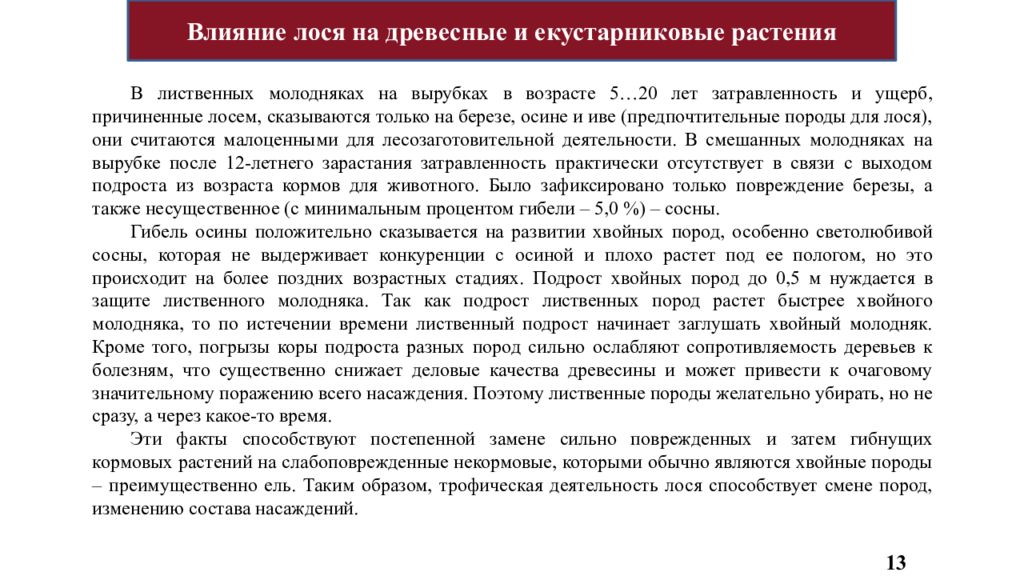 Влияние лося на древесные и екустарниковые растения

В лиственных молодняках на вырубках в возрасте 5…20 лет затравленность и ущерб, причиненные лосем, сказываются только на березе, осине и иве (предпочтительные породы для лося), они считаются малоценными для лесозаготовительной деятельности. В смешанных молодняках на вырубке после 12-летнего зарастания затравленность практически отсутствует в связи с выходом подроста из возраста кормов для животного. Было зафиксировано только повреждение березы, а также несущественное (с минимальным процентом гибели – 5,0 %) – сосны.

Гибель осины положительно сказывается на развитии хвойных пород, особенно светолюбивой сосны, которая не выдерживает конкуренции с осиной и плохо растет под ее пологом, но это происходит на более поздних возрастных стадиях. Подрост хвойных пород до 0,5 м нуждается в защите лиственного молодняка. Так как подрост лиственных пород растет быстрее хвойного молодняка, то по истечении времени лиственный подрост начинает заглушать хвойный молодняк. Кроме того, погрызы коры подроста разных пород сильно ослабляют сопротивляемость деревьев к болезням, что существенно снижает деловые качества древесины и может привести к очаговому значительному поражению всего насаждения. Поэтому лиственные породы желательно убирать, но не сразу, а через какое-то время.

Эти факты способствуют постепенной замене сильно поврежденных и затем гибнущих кормовых растений на слабоповрежденные некормовые, которыми обычно являются хвойные породы – преимущественно ель. Таким образом, трофическая деятельность лося способствует смене пород, изменению состава насаждений.

13